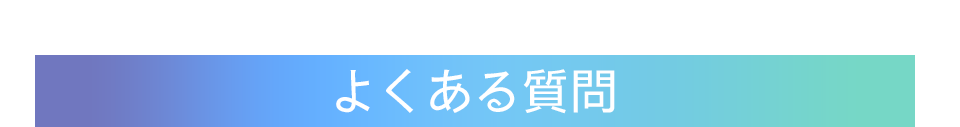 よくある質問